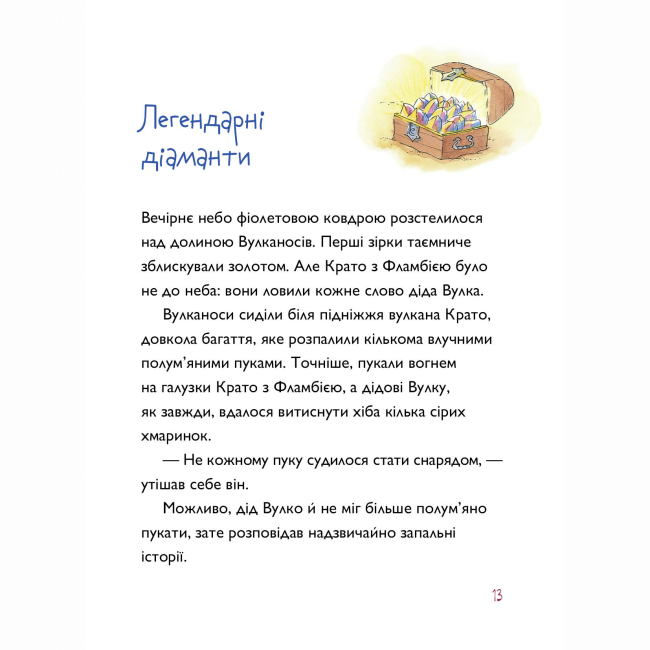 Легендарні діаманти

Вечірнє небо фіолетовою ковдрою розстелилося над долиною Вулканосів. Перші зірки таємниче зблискували золотом. Але Крато з Фламбією було не до неба: вони ловили кожне слово діда Вулка.

Вулканоси сиділи біля підніжжя вулкана Крато, довкола багаття, яке розпалили кількома влучними полум'яними пуками. Точніше, пукали вогнем на галузки Крато з Фламбією, а дідові Вулку, як завжди, вдалося витиснути хіба кілька сірих хмаринок.

— Не кожному пуку судилося стати снарядом, — утішав себе він.

Можливо, дід Вулко й не міг більше полум'яно пукати, зате розповідав надзвичайно запальні історії.

13